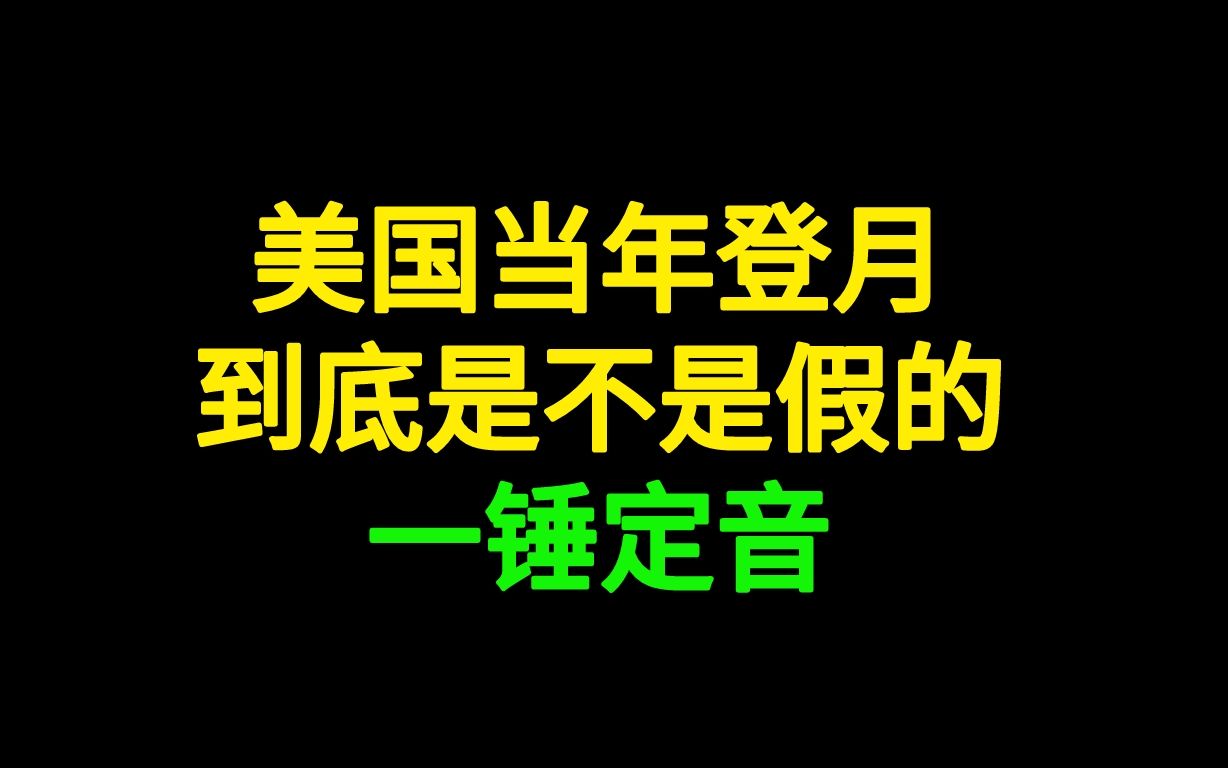 美国当年登月
到底是不是假的
一锤定音